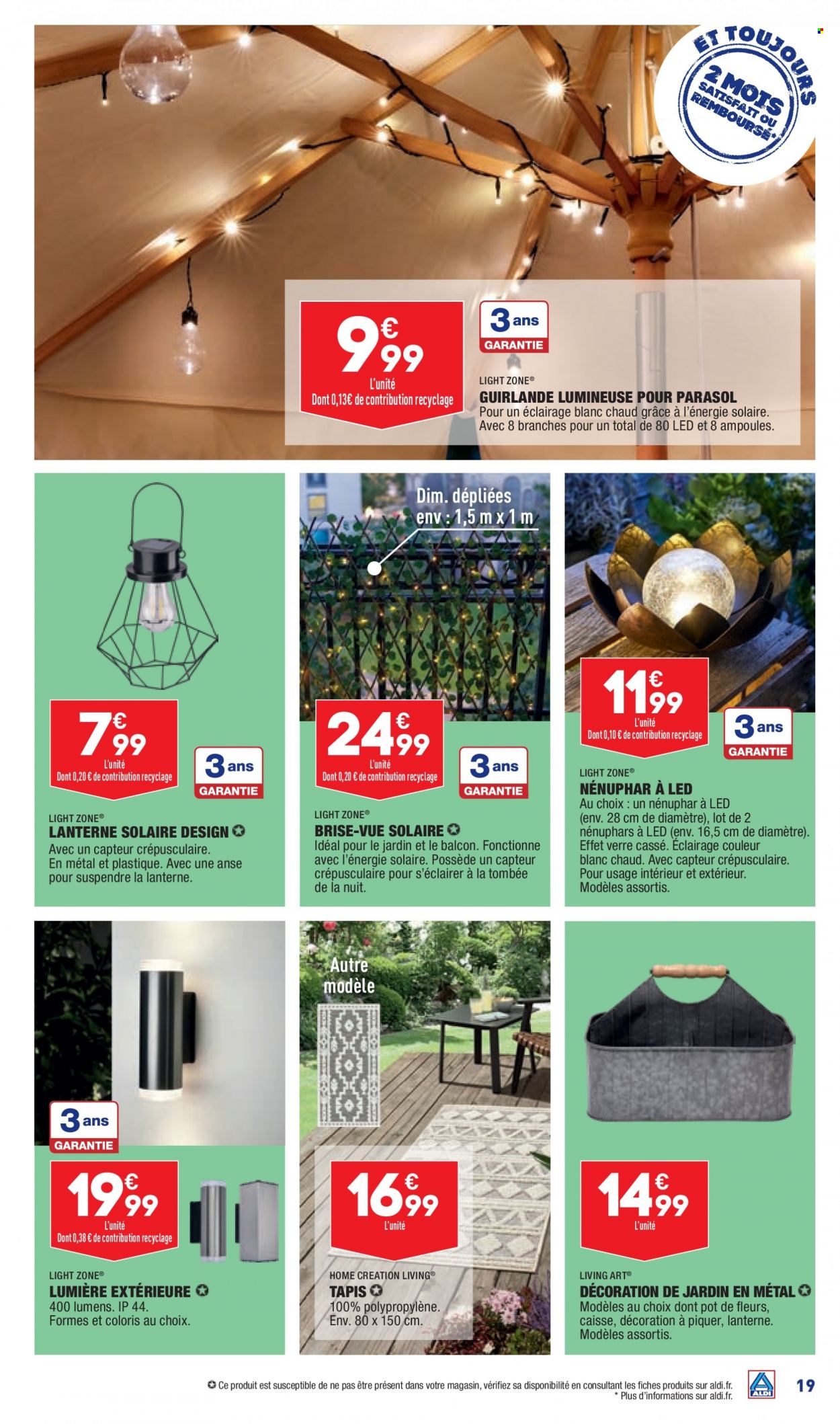 ET TOUJOURS 2 MOIS SATISFAIT OU REMBOURSÉ*

9€99
L'unité
Dont 0,13€ de contribution recyclage

3 ans GARANTIE

LIGHT ZONE®
GUIRLANDE LUMINEUSE POUR PARASOL
Pour un éclairage blanc chaud grâce à l'énergie solaire. Avec 8 branches pour un total de 80 LED et 8 ampoules.

7€99
L'unité
Dont 0,20 € de contribution recyclage

3 ans GARANTIE

LIGHT ZONE®
LANTERNE SOLAIRE DESIGN ✪
Avec un capteur crépusculaire. En métal et plastique. Avec une anse pour suspendre la lanterne.

Dim. dépliées env : 1,5 m x 1 m

24€99
L'unité
Dont 0,20 € de contribution recyclage

3 ans GARANTIE

LIGHT ZONE®
BRISE-VUE SOLAIRE ✪
Idéal pour le jardin et le balcon. Fonctionne avec l'énergie solaire. Possède un capteur crépusculaire pour s'éclairer à la tombée de la nuit.

11€99
L'unité
Dont 0,10 € de contribution recyclage

3 ans GARANTIE

LIGHT ZONE®
NÉNUPHAR À LED
Au choix : un nénuphar à LED (env. 28 cm de diamètre), lot de 2 nénuphars à LED (env. 16,5 cm de diamètre). Effet verre cassé. Éclairage couleur blanc chaud. Avec capteur crépusculaire. Pour usage intérieur et extérieur. Modèles assortis.

3 ans GARANTIE

19€99
L'unité
Dont 0,38 € de contribution recyclage

LIGHT ZONE®
LUMIÈRE EXTÉRIEURE ✪
400 lumens. IP 44. Formes et coloris au choix.

Autre modèle

16€99
L'unité

HOME CREATION LIVING®
TAPIS ✪
100% polypropylène. Env. 80 x 150 cm.

14€99
L'unité

LIVING ART®
DÉCORATION DE JARDIN EN MÉTAL ✪
Modèles au choix dont pot de fleurs, caisse, décoration à piquer, lanterne. Modèles assortis.

✪ Ce produit est susceptible de ne pas être présent dans votre magasin, vérifiez sa disponibilité en consultant les fiches produits sur aldi.fr.
* Plus d'informations sur aldi.fr.

ALDI

19